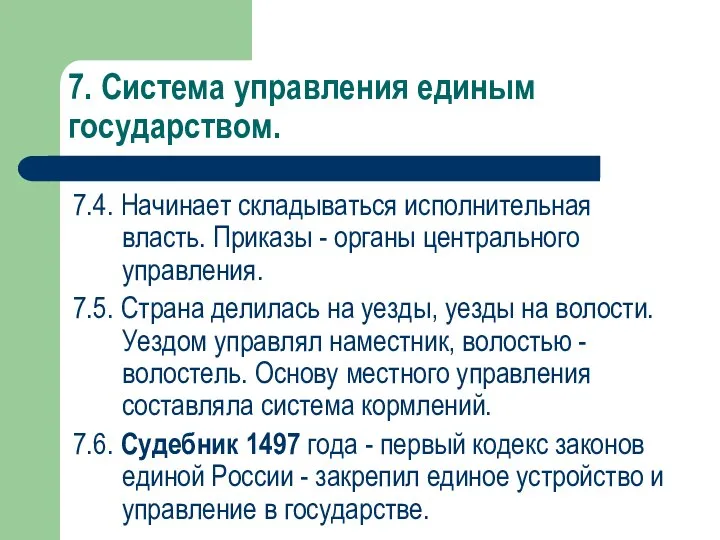 7. Система управления единым государством.

7.4. Начинает складываться исполнительная власть. Приказы - органы центрального управления.

7.5. Страна делилась на уезды, уезды на волости. Уездом управлял наместник, волостью - волостель. Основу местного управления составляла система кормлений.

7.6. Судебник 1497 года - первый кодекс законов единой России - закрепил единое устройство и управление в государстве.